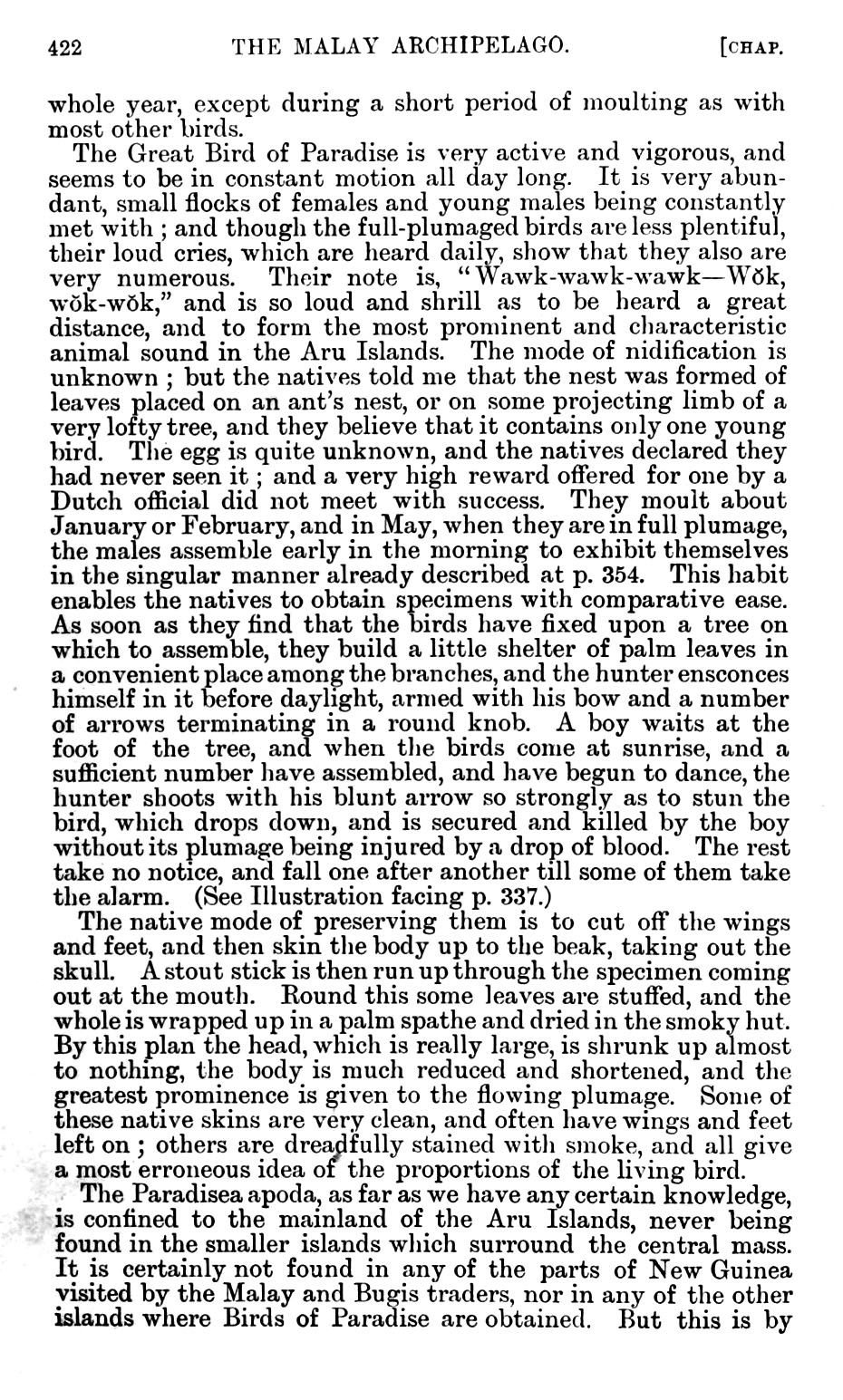 422 THE MALAY ARCHIPELAGO. [CHAP.

whole year, except during a short period of moulting as with most other birds.

The Great Bird of Paradise is very active and vigorous, and seems to be in constant motion all day long. It is very abundant, small flocks of females and young males being constantly met with; and though the full-plumaged birds are less plentiful, their loud cries, which are heard daily, show that they also are very numerous. Their note is, "Wawk-wawk-wawk—Wŏk, wŏk-wŏk," and is so loud and shrill as to be heard a great distance, and to form the most prominent and characteristic animal sound in the Aru Islands. The mode of nidification is unknown; but the natives told me that the nest was formed of leaves placed on an ant's nest, or on some projecting limb of a very lofty tree, and they believe that it contains only one young bird. The egg is quite unknown, and the natives declared they had never seen it; and a very high reward offered for one by a Dutch official did not meet with success. They moult about January or February, and in May, when they are in full plumage, the males assemble early in the morning to exhibit themselves in the singular manner already described at p. 354. This habit enables the natives to obtain specimens with comparative ease. As soon as they find that the birds have fixed upon a tree on which to assemble, they build a little shelter of palm leaves in a convenient place among the branches, and the hunter ensconces himself in it before daylight, armed with his bow and a number of arrows terminating in a round knob. A boy waits at the foot of the tree, and when the birds come at sunrise, and a sufficient number have assembled, and have begun to dance, the hunter shoots with his blunt arrow so strongly as to stun the bird, which drops down, and is secured and killed by the boy without its plumage being injured by a drop of blood. The rest take no notice, and fall one after another till some of them take the alarm. (See Illustration facing p. 337.)

The native mode of preserving them is to cut off the wings and feet, and then skin the body up to the beak, taking out the skull. A stout stick is then run up through the specimen coming out at the mouth. Round this some leaves are stuffed, and the whole is wrapped up in a palm spathe and dried in the smoky hut. By this plan the head, which is really large, is shrunk up almost to nothing, the body is much reduced and shortened, and the greatest prominence is given to the flowing plumage. Some of these native skins are very clean, and often have wings and feet left on; others are dreadfully stained with smoke, and all give a most erroneous idea of the proportions of the living bird.

The Paradisea apoda, as far as we have any certain knowledge, is confined to the mainland of the Aru Islands, never being found in the smaller islands which surround the central mass. It is certainly not found in any of the parts of New Guinea visited by the Malay and Bugis traders, nor in any of the other islands where Birds of Paradise are obtained. But this is by